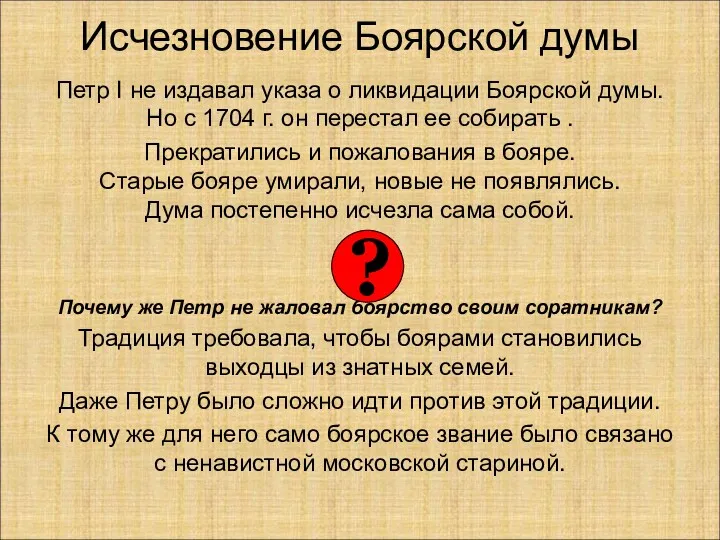 Исчезновение Боярской думы

Петр I не издавал указа о ликвидации Боярской думы. Но с 1704 г. он перестал ее собирать .

Прекратились и пожалования в бояре. Старые бояре умирали, новые не появлялись. Дума постепенно исчезла сама собой.

?

Почему же Петр не жаловал боярство своим соратникам?

Традиция требовала, чтобы боярами становились выходцы из знатных семей.

Даже Петру было сложно идти против этой традиции.

К тому же для него само боярское звание было связано с ненавистной московской стариной.